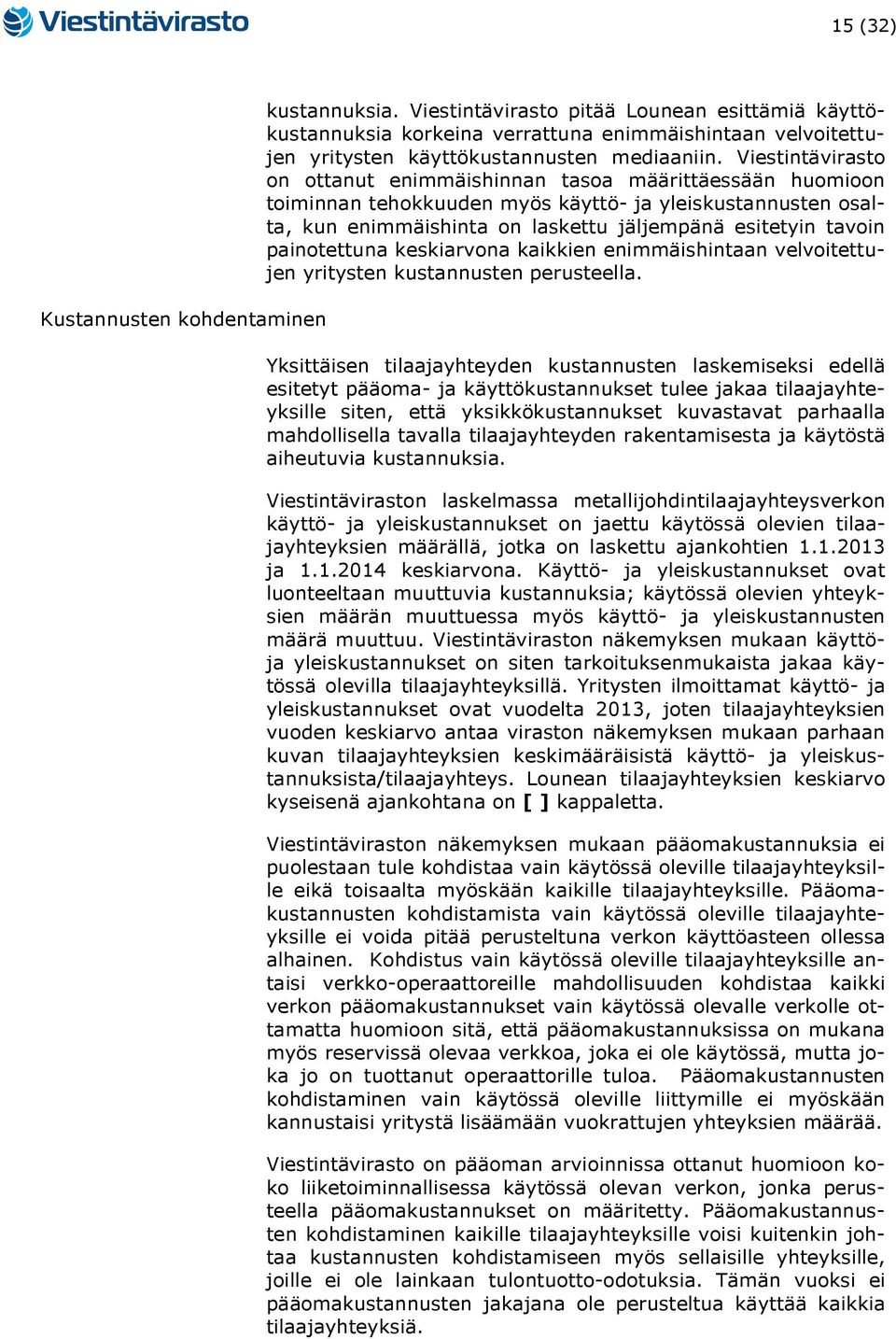 Viestintävirasto

15 (32)

kustannuksia. Viestintävirasto pitää Lounean esittämiä käyttökustannuksia korkeina verrattuna enimmäishintaan velvoitettujen yritysten käyttökustannusten mediaaniin. Viestintävirasto on ottanut enimmäishinnan tasoa määrittäessään huomioon toiminnan tehokkuuden myös käyttö- ja yleiskustannusten osalta, kun enimmäishinta on laskettu jäljempänä esitetyin tavoin painotettuna keskiarvona kaikkien enimmäishintaan velvoitettujen yritysten kustannusten perusteella.

Kustannusten kohdentaminen

Yksittäisen tilaajayhteyden kustannusten laskemiseksi edellä esitetyt pääoma- ja käyttökustannukset tulee jakaa tilaajayhteyksille siten, että yksikkökustannukset kuvastavat parhaalla mahdollisella tavalla tilaajayhteyden rakentamisesta ja käytöstä aiheutuvia kustannuksia.

Viestintäviraston laskelmassa metallijohdintilaajayhteysverkon käyttö- ja yleiskustannukset on jaettu käytössä olevien tilaajayhteyksien määrällä, jotka on laskettu ajankohtien 1.1.2013 ja 1.1.2014 keskiarvona. Käyttö- ja yleiskustannukset ovat luonteeltaan muuttuvia kustannuksia; käytössä olevien yhteyksien määrän muuttuessa myös käyttö- ja yleiskustannusten määrä muuttuu. Viestintäviraston näkemyksen mukaan käyttö- ja yleiskustannukset on siten tarkoituksenmukaista jakaa käytössä olevilla tilaajayhteyksillä. Yritysten ilmoittamat käyttö- ja yleiskustannukset ovat vuodelta 2013, joten tilaajayhteyksien vuoden keskiarvo antaa viraston näkemyksen mukaan parhaan kuvan tilaajayhteyksien keskimääräisistä käyttö- ja yleiskustannuksista/tilaajayhteys. Lounean tilaajayhteyksien keskiarvo kyseisenä ajankohtana on [ ] kappaletta.

Viestintäviraston näkemyksen mukaan pääomakustannuksia ei puolestaan tule kohdistaa vain käytössä oleville tilaajayhteyksille eikä toisaalta myöskään kaikille tilaajayhteyksille. Pääomakustannusten kohdistamista vain käytössä oleville tilaajayhteyksille ei voida pitää perusteltuna verkon käyttöasteen ollessa alhainen. Kohdistus vain käytössä oleville tilaajayhteyksille antaisi verkko-operaattoreille mahdollisuuden kohdistaa kaikki verkon pääomakustannukset vain käytössä olevalle verkolle ottamatta huomioon sitä, että pääomakustannuksissa on mukana myös reservissä olevaa verkkoa, joka ei ole käytössä, mutta joka jo on tuottanut operaattorille tuloa. Pääomakustannusten kohdistaminen vain käytössä oleville liittymille ei myöskään kannustaisi yritystä lisäämään vuokrattujen yhteyksien määrää.

Viestintävirasto on pääoman arvioinnissa ottanut huomioon koko liiketoiminnallisessa käytössä olevan verkon, jonka perusteella pääomakustannukset on määritetty. Pääomakustannusten kohdistaminen kaikille tilaajayhteyksille voisi kuitenkin johtaa kustannusten kohdistamiseen myös sellaisille yhteyksille, joille ei ole lainkaan tulontuotto-odotuksia. Tämän vuoksi ei pääomakustannusten jakajana ole perusteltua käyttää kaikkia tilaajayhteyksiä.